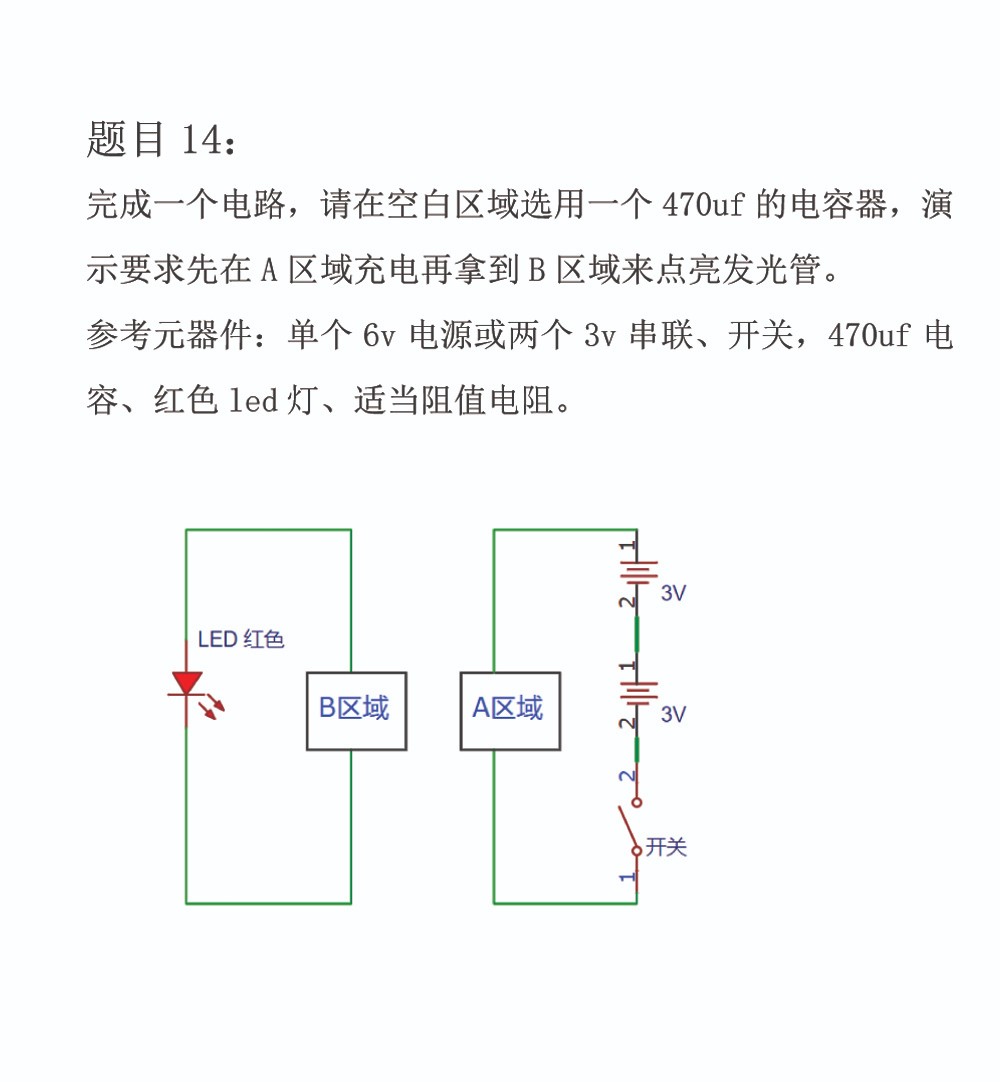 题目 14：

完成一个电路，请在空白区域选用一个 470uf 的电容器，演示要求先在 A 区域充电再拿到 B 区域来点亮发光管。

参考元器件：单个 6v 电源或两个 3v 串联、开关，470uf 电容、红色 led 灯、适当阻值电阻。

LED 红色
B区域
A区域
1
2
3V
1
2
3V
2
开关
1